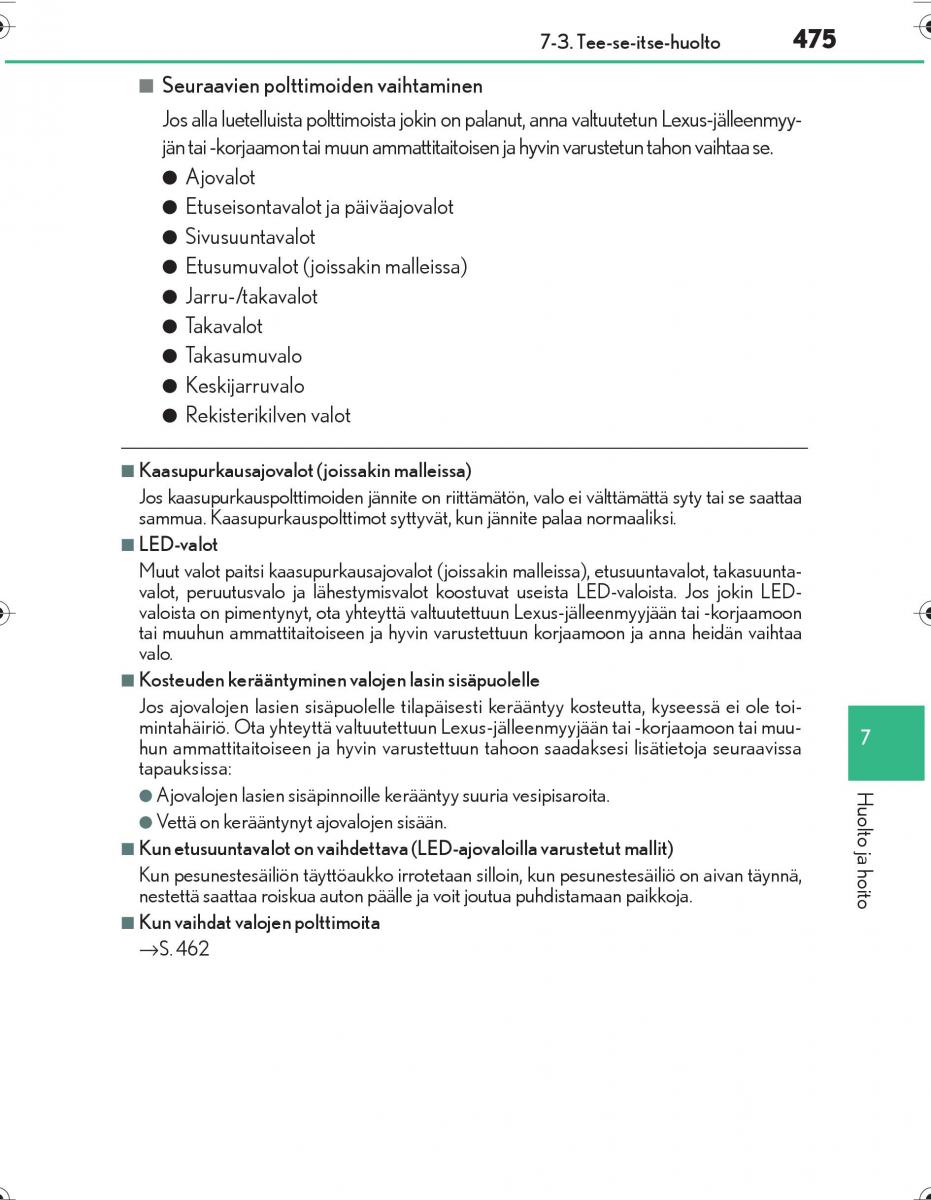 7-3. Tee-se-itse-huolto 475

■ Seuraavien polttimoiden vaihtaminen

Jos alla luetelluista polttimoista jokin on palanut, anna valtuutetun Lexus-jälleenmyyjän tai -korjaamon tai muun ammattitaitoisen ja hyvin varustetun tahon vaihtaa se.

● Ajovalot
● Etuseisontavalot ja päiväajovalot
● Sivusuuntavalot
● Etusumuvalot (joissakin malleissa)
● Jarru-/takavalot
● Takavalot
● Takasumuvalo
● Keskijarruvalo
● Rekisterikilven valot

■ Kaasupurkausajovalot (joissakin malleissa)

Jos kaasupurkauspolttimoiden jännite on riittämätön, valo ei välttämättä syty tai se saattaa sammua. Kaasupurkauspolttimot syttyvät, kun jännite palaa normaaliksi.

■ LED-valot

Muut valot paitsi kaasupurkausajovalot (joissakin malleissa), etusuuntavalot, takasuuntavalot, peruutusvalo ja lähestymisvalot koostuvat useista LED-valoista. Jos jokin LED-valoista on pimentynyt, ota yhteyttä valtuutettuun Lexus-jälleenmyyjään tai -korjaamoon tai muuhun ammattitaitoiseen ja hyvin varustettuun korjaamoon ja anna heidän vaihtaa valo.

■ Kosteuden kerääntyminen valojen lasin sisäpuolelle

Jos ajovalojen lasien sisäpuolelle tilapäisesti kerääntyy kosteutta, kyseessä ei ole toimintahäiriö. Ota yhteyttä valtuutettuun Lexus-jälleenmyyjään tai -korjaamoon tai muuhun ammattitaitoiseen ja hyvin varustettuun tahoon saadaksesi lisätietoja seuraavissa tapauksissa:

● Ajovalojen lasien sisäpinnoille kerääntyy suuria vesipisaroita.
● Vettä on kerääntynyt ajovalojen sisään.

■ Kun etusuuntavalot on vaihdettava (LED-ajovaloilla varustetut mallit)

Kun pesunestesäiliön täyttöaukko irrotetaan silloin, kun pesunestesäiliö on aivan täynnä, nestettä saattaa roiskua auton päälle ja voit joutua puhdistamaan paikkoja.

■ Kun vaihdat valojen polttimoita

→S. 462

7

Huolto ja hoito